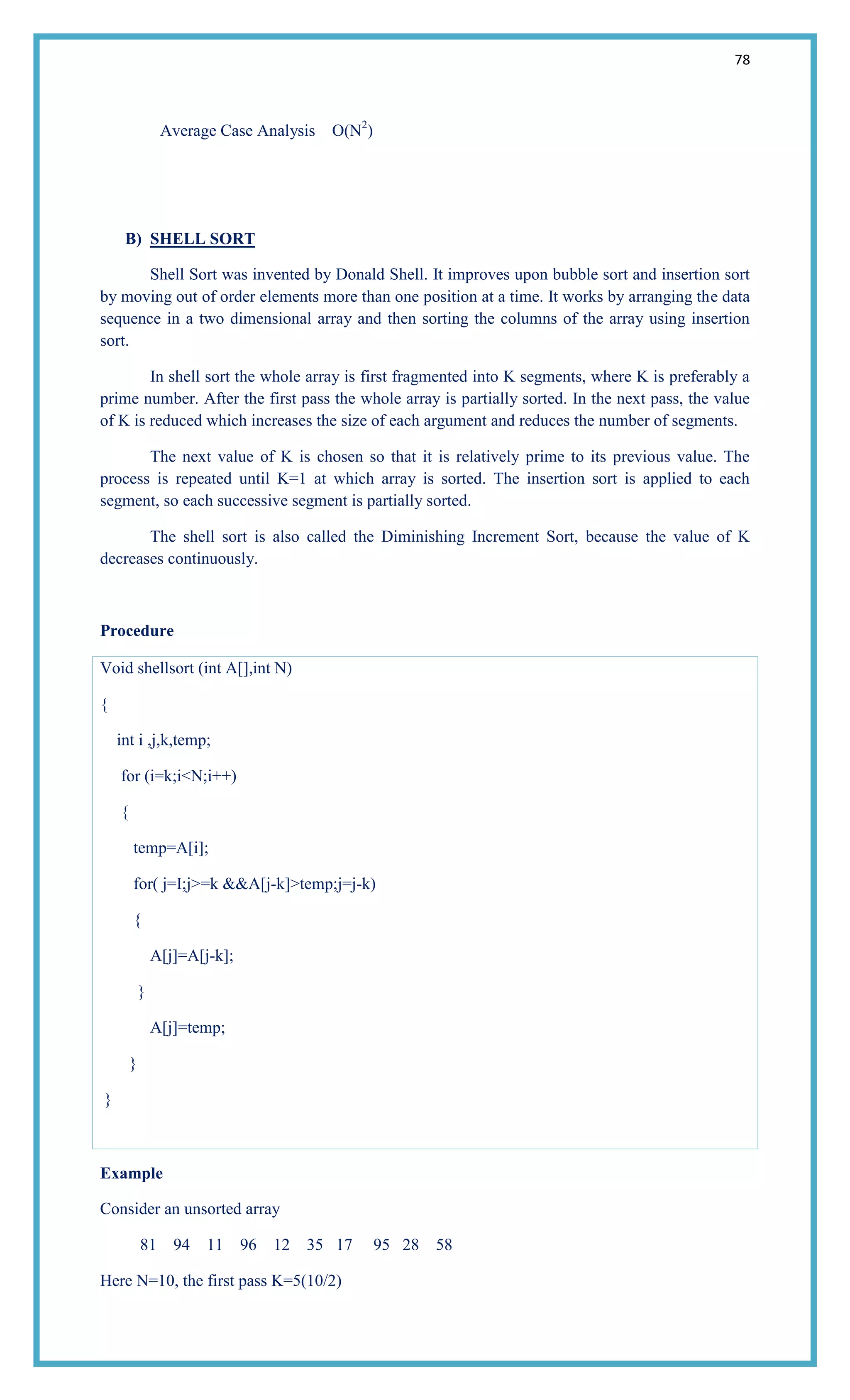 78

Average Case Analysis $O(N^2)$

B) SHELL SORT

Shell Sort was invented by Donald Shell. It improves upon bubble sort and insertion sort by moving out of order elements more than one position at a time. It works by arranging the data sequence in a two dimensional array and then sorting the columns of the array using insertion sort.

In shell sort the whole array is first fragmented into K segments, where K is preferably a prime number. After the first pass the whole array is partially sorted. In the next pass, the value of K is reduced which increases the size of each argument and reduces the number of segments.

The next value of K is chosen so that it is relatively prime to its previous value. The process is repeated until K=1 at which array is sorted. The insertion sort is applied to each segment, so each successive segment is partially sorted.

The shell sort is also called the Diminishing Increment Sort, because the value of K decreases continuously.

Procedure

Void shellsort (int A[],int N)
{
int i ,j,k,temp;
for (i=k;i<N;i++)
{
temp=A[i];
for( j=I;j>=k &&A[j-k]>temp;j=j-k)
{
A[j]=A[j-k];
}
A[j]=temp;
}
}

Example

Consider an unsorted array

81 94 11 96 12 35 17 95 28 58

Here N=10, the first pass K=5(10/2)